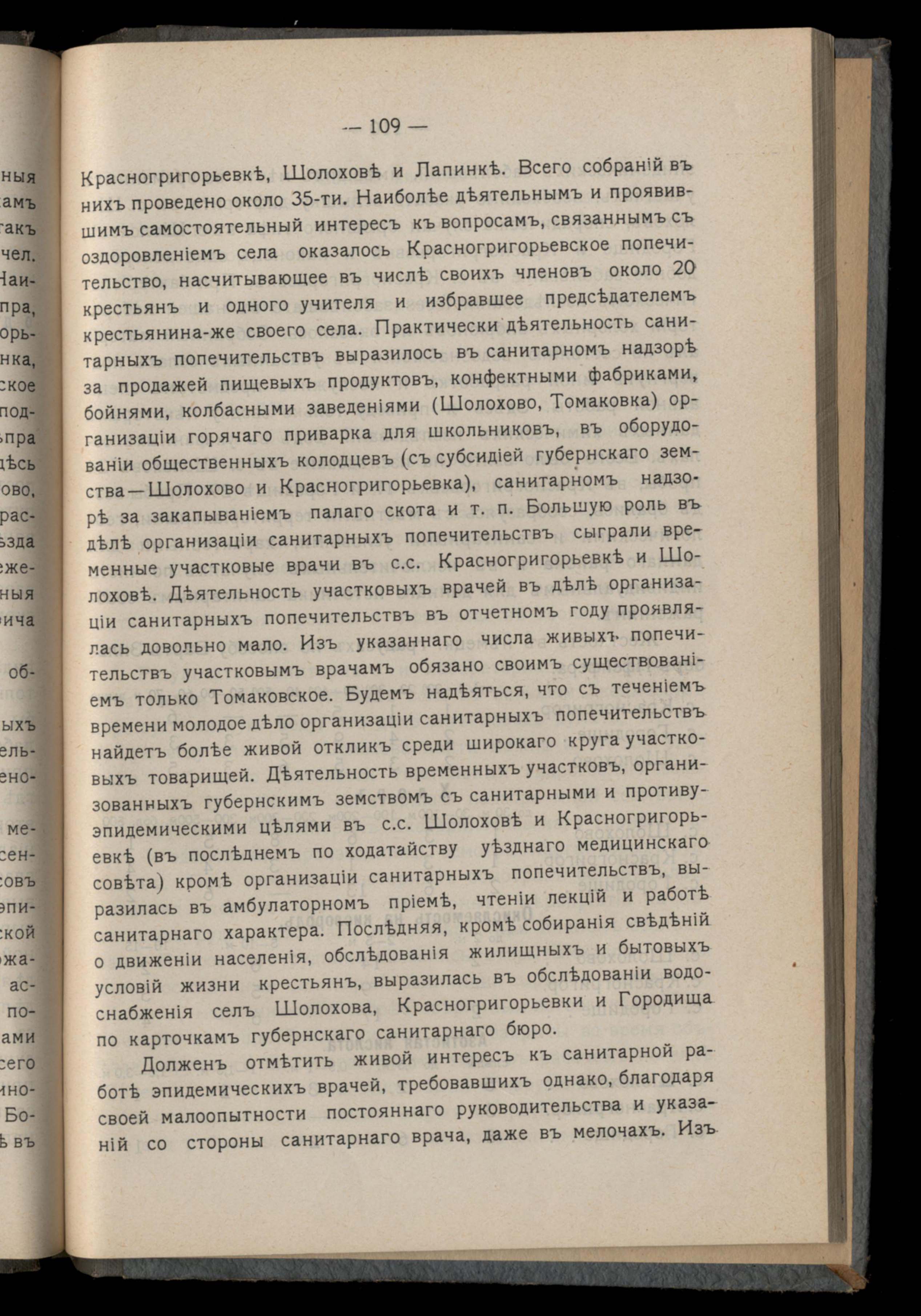 — 109 —

Красногригорьевкѣ, Шолоховѣ и Лапинкѣ. Всего собраній въ нихъ проведено около 35-ти. Наиболѣе дѣятельнымъ и проявившимъ самостоятельный интересъ къ вопросамъ, связаннымъ съ оздоровленіемъ села оказалось Красногригорьевское попечительство, насчитывающее въ числѣ своихъ членовъ около 20 крестьянъ и одного учителя и избравшее предсѣдателемъ крестьянина-же своего села. Практически дѣятельность санитарныхъ попечительствъ выразилось въ санитарномъ надзорѣ за продажей пищевыхъ продуктовъ, конфектными фабриками, бойнями, колбасными заведеніями (Шолохово, Томаковка) организаціи горячаго приварка для школьниковъ, въ оборудованіи общественныхъ колодцевъ (съ субсидіей губернскаго земства—Шолохово и Красногригорьевка), санитарномъ надзорѣ за закапываніемъ палаго скота и т. п. Большую роль въ дѣлѣ организаціи санитарныхъ попечительствъ сыграли временные участковые врачи въ с.с. Красногригорьевкѣ и Шолоховѣ. Дѣятельность участковыхъ врачей въ дѣлѣ организаціи санитарныхъ попечительствъ въ отчетномъ году проявлялась довольно мало. Изъ указаннаго числа живыхъ попечительствъ участковымъ врачамъ обязано своимъ существованіемъ только Томаковское. Будемъ надѣяться, что съ теченіемъ времени молодое дѣло организаціи санитарныхъ попечительствъ найдетъ болѣе живой откликъ среди широкаго круга участковыхъ товарищей. Дѣятельность временныхъ участковъ, организованныхъ губернскимъ земствомъ съ санитарными и противуэпидемическими цѣлями въ с.с. Шолоховѣ и Красногригорьевкѣ (въ послѣднемъ по ходатайству уѣзднаго медицинскаго совѣта) кромѣ организаціи санитарныхъ попечительствъ, выразилась въ амбулаторномъ пріемѣ, чтеніи лекцій и работѣ санитарнаго характера. Послѣдняя, кромѣ собиранія свѣдѣній о движеніи населенія, обслѣдованія жилищныхъ и бытовыхъ условій жизни крестьянъ, выразилась въ обслѣдованіи водоснабженія селъ Шолохова, Красногригорьевки и Городища по карточкамъ губернскаго санитарнаго бюро.

Долженъ отмѣтить живой интересъ къ санитарной работѣ эпидемическихъ врачей, требовавшихъ однако, благодаря своей малоопытности постояннаго руководительства и указаній со стороны санитарнаго врача, даже въ мелочахъ. Изъ